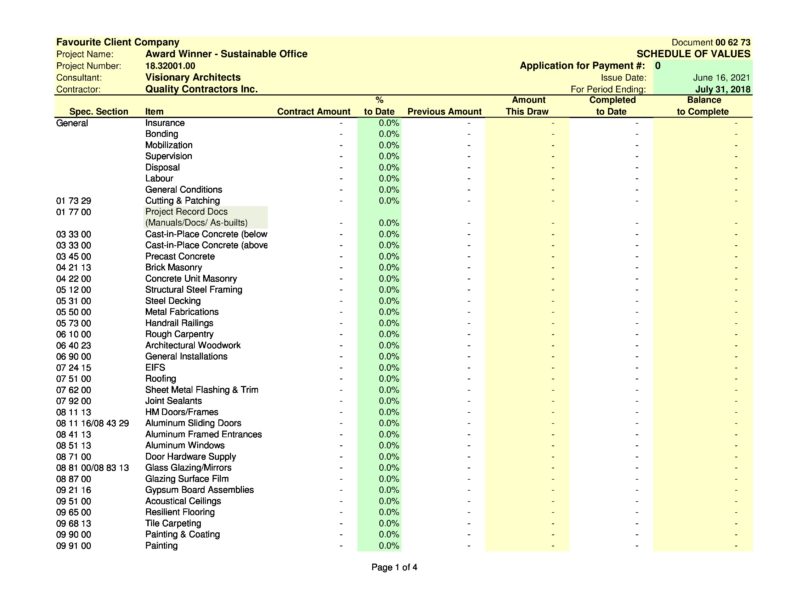 Favourite Client Company
Document 00 62 73

Project Name: Award Winner - Sustainable Office
SCHEDULE OF VALUES

Project Number: 18.32001.00
Application for Payment #: 0

Consultant: Visionary Architects
Issue Date: June 16, 2021

Contractor: Quality Contractors Inc.
For Period Ending: July 31, 2018

| Spec. Section | Item | Contract Amount | % to Date | Previous Amount | Amount This Draw | Completed to Date | Balance to Complete |
|---|---|---|---|---|---|---|---|
| General | Insurance | - | 0.0% | - | - | - | - |
| | Bonding | - | 0.0% | - | - | - | - |
| | Mobilization | - | 0.0% | - | - | - | - |
| | Supervision | - | 0.0% | - | - | - | - |
| | Disposal | - | 0.0% | - | - | - | - |
| | Labour | - | 0.0% | - | - | - | - |
| | General Conditions | - | 0.0% | - | - | - | - |
| 01 73 29 | Cutting & Patching | - | 0.0% | - | - | - | - |
| 01 77 00 | Project Record Docs (Manuals/Docs/ As-builts) | - | 0.0% | - | - | - | - |
| 03 33 00 | Cast-in-Place Concrete (below | - | 0.0% | - | - | - | - |
| 03 33 00 | Cast-in-Place Concrete (above | - | 0.0% | - | - | - | - |
| 03 45 00 | Precast Concrete | - | 0.0% | - | - | - | - |
| 04 21 13 | Brick Masonry | - | 0.0% | - | - | - | - |
| 04 22 00 | Concrete Unit Masonry | - | 0.0% | - | - | - | - |
| 05 12 00 | Structural Steel Framing | - | 0.0% | - | - | - | - |
| 05 31 00 | Steel Decking | - | 0.0% | - | - | - | - |
| 05 50 00 | Metal Fabrications | - | 0.0% | - | - | - | - |
| 05 73 00 | Handrail Railings | - | 0.0% | - | - | - | - |
| 06 10 00 | Rough Carpentry | - | 0.0% | - | - | - | - |
| 06 40 23 | Architectural Woodwork | - | 0.0% | - | - | - | - |
| 06 90 00 | General Installations | - | 0.0% | - | - | - | - |
| 07 24 15 | EIFS | - | 0.0% | - | - | - | - |
| 07 51 00 | Roofing | - | 0.0% | - | - | - | - |
| 07 62 00 | Sheet Metal Flashing & Trim | - | 0.0% | - | - | - | - |
| 07 92 00 | Joint Sealants | - | 0.0% | - | - | - | - |
| 08 11 13 | HM Doors/Frames | - | 0.0% | - | - | - | - |
| 08 11 16/08 43 29 | Aluminum Sliding Doors | - | 0.0% | - | - | - | - |
| 08 41 13 | Aluminum Framed Entrances | - | 0.0% | - | - | - | - |
| 08 51 13 | Aluminum Windows | - | 0.0% | - | - | - | - |
| 08 71 00 | Door Hardware Supply | - | 0.0% | - | - | - | - |
| 08 81 00/08 83 13 | Glass Glazing/Mirrors | - | 0.0% | - | - | - | - |
| 08 87 00 | Glazing Surface Film | - | 0.0% | - | - | - | - |
| 09 21 16 | Gypsum Board Assemblies | - | 0.0% | - | - | - | - |
| 09 51 00 | Acoustical Ceilings | - | 0.0% | - | - | - | - |
| 09 65 00 | Resilient Flooring | - | 0.0% | - | - | - | - |
| 09 68 13 | Tile Carpeting | - | 0.0% | - | - | - | - |
| 09 90 00 | Painting & Coating | - | 0.0% | - | - | - | - |
| 09 91 00 | Painting | - | 0.0% | - | - | - | - |

Page 1 of 4